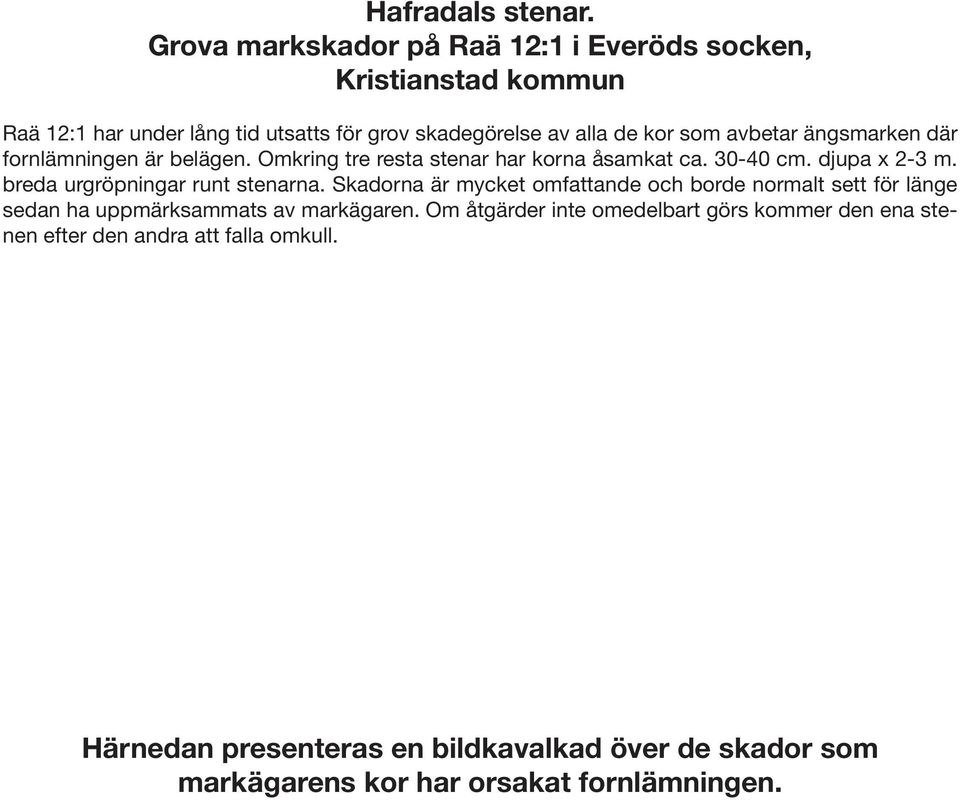 Hafradals stenar.
Grova markskador på Raä 12:1 i Everöds socken, Kristianstad kommun

Raä 12:1 har under lång tid utsatts för grov skadegörelse av alla de kor som avbetar ängsmarken där fornlämningen är belägen. Omkring tre resta stenar har korna åsamkat ca. 30-40 cm. djupa x 2-3 m. breda urgröpningar runt stenarna. Skadorna är mycket omfattande och borde normalt sett för länge sedan ha uppmärksammats av markägaren. Om åtgärder inte omedelbart görs kommer den ena stenen efter den andra att falla omkull.

Härnedan presenteras en bildkavalkad över de skador som markägarens kor har orsakat fornlämningen.